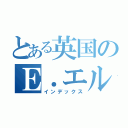 とある英国の
E．エル
インデックス